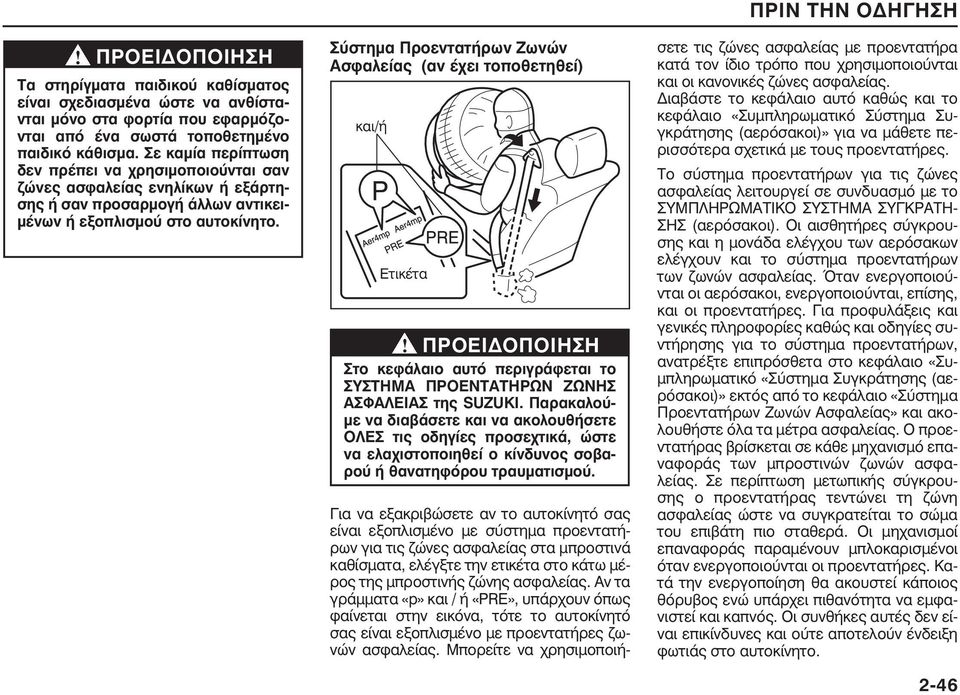 ΠΡΙΝ ΤΗΝ ΟΔΗΓΗΣΗ

ΠΡΟΕΙΔΟΠΟΙΗΣΗ

Τα στηρίγματα παιδικού καθίσματος είναι σχεδιασμένα ώστε να ανθίστανται μόνο στα φορτία που εφαρμόζονται από ένα σωστά τοποθετημένο παιδικό κάθισμα. Σε καμία περίπτωση δεν πρέπει να χρησιμοποιούνται σαν ζώνες ασφαλείας ενηλίκων ή εξάρτησης ή σαν προσαρμογή άλλων αντικειμένων ή εξοπλισμού στο αυτοκίνητο.

Σύστημα Προεντατήρων Ζωνών Ασφαλείας (αν έχει τοποθετηθεί)

και/ή

P

Aer4mp Aer4mp PRE

PRE

Ετικέτα

ΠΡΟΕΙΔΟΠΟΙΗΣΗ

Στο κεφάλαιο αυτό περιγράφεται το ΣΥΣΤΗΜΑ ΠΡΟΕΝΤΑΤΗΡΩΝ ΖΩΝΗΣ ΑΣΦΑΛΕΙΑΣ της SUZUKI. Παρακαλούμε να διαβάσετε και να ακολουθήσετε ΟΛΕΣ τις οδηγίες προσεχτικά, ώστε να ελαχιστοποιηθεί ο κίνδυνος σοβαρού ή θανατηφόρου τραυματισμού.

Για να εξακριβώσετε αν το αυτοκίνητό σας είναι εξοπλισμένο με σύστημα προεντατήρων για τις ζώνες ασφαλείας στα μπροστινά καθίσματα, ελέγξτε την ετικέτα στο κάτω μέρος της μπροστινής ζώνης ασφαλείας. Αν τα γράμματα «p» και / ή «PRE», υπάρχουν όπως φαίνεται στην εικόνα, τότε το αυτοκίνητό σας είναι εξοπλισμένο με προεντατήρες ζωνών ασφαλείας. Μπορείτε να χρησιμοποιήσετε τις ζώνες ασφαλείας με προεντατήρα κατά τον ίδιο τρόπο που χρησιμοποιούνται και οι κανονικές ζώνες ασφαλείας. Διαβάστε το κεφάλαιο αυτό καθώς και το κεφάλαιο «Συμπληρωματικό Σύστημα Συγκράτησης (αερόσακοι)» για να μάθετε περισσότερα σχετικά με τους προεντατήρες.

Το σύστημα προεντατήρων για τις ζώνες ασφαλείας λειτουργεί σε συνδυασμό με το ΣΥΜΠΛΗΡΩΜΑΤΙΚΟ ΣΥΣΤΗΜΑ ΣΥΓΚΡΑΤΗΣΗΣ (αερόσακοι). Οι αισθητήρες σύγκρουσης και η μονάδα ελέγχου των αερόσακων ελέγχουν και το σύστημα προεντατήρων των ζωνών ασφαλείας. Όταν ενεργοποιούνται οι αερόσακοι, ενεργοποιούνται, επίσης, και οι προεντατήρες. Για προφυλάξεις και γενικές πληροφορίες καθώς και οδηγίες συντήρησης για το σύστημα προεντατήρων, ανατρέξτε επιπρόσθετα στο κεφάλαιο «Συμπληρωματικό «Σύστημα Συγκράτησης (αερόσακοι)» εκτός από το κεφάλαιο «Σύστημα Προεντατήρων Ζωνών Ασφαλείας» και ακολουθήστε όλα τα μέτρα ασφαλείας. Ο προεντατήρας βρίσκεται σε κάθε μηχανισμό επαναφοράς των μπροστινών ζωνών ασφαλείας. Σε περίπτωση μετωπικής σύγκρουσης ο προεντατήρας τεντώνει τη ζώνη ασφαλείας ώστε να συγκρατείται το σώμα του επιβάτη πιο σταθερά. Οι μηχανισμοί επαναφοράς παραμένουν μπλοκαρισμένοι όταν ενεργοποιούνται οι προεντατήρες. Κατά την ενεργοποίηση θα ακουστεί κάποιος θόρυβος ενώ υπάρχει πιθανότητα να εμφανιστεί και καπνός. Οι συνθήκες αυτές δεν είναι επικίνδυνες και ούτε αποτελούν ένδειξη φωτιάς στο αυτοκίνητο.

2-46